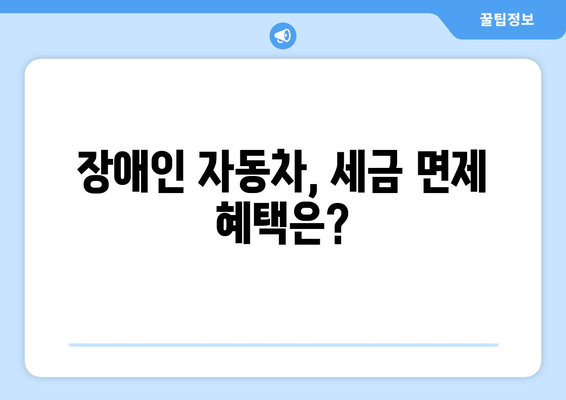 꿀팁정보

장애인 자동차, 세금 면제 혜택은?